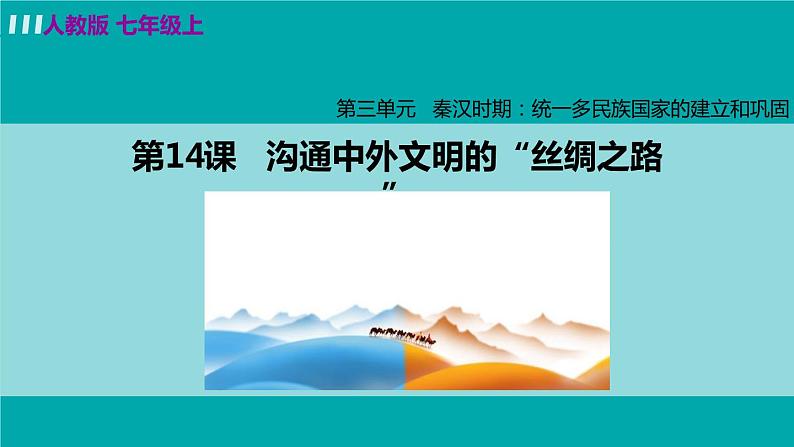 人教版 七年级上

第三单元　秦汉时期：统一多民族国家的建立和巩固

第14课　沟通中外文明的“丝绸之路”